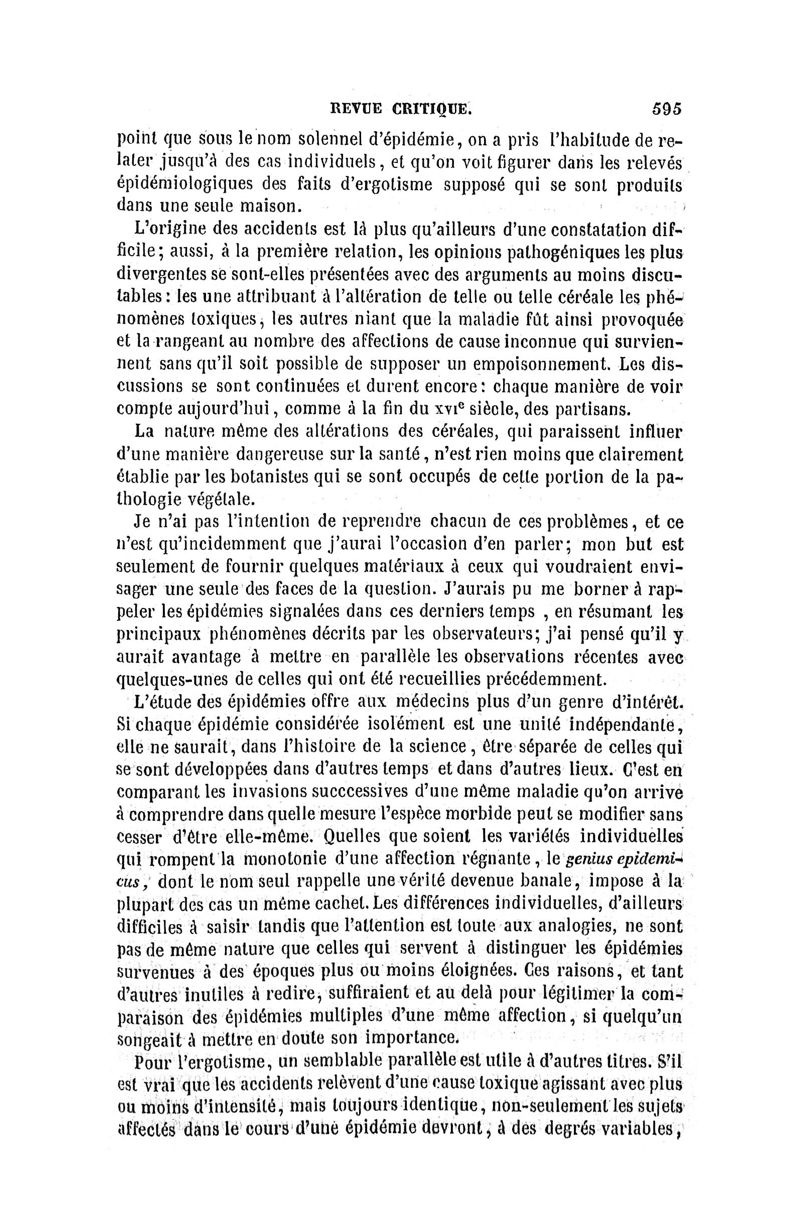 REVUE CRITIQUE. 595

point que sous le nom solennel d'épidémie, on a pris l'habitude de relater jusqu'à des cas individuels, et qu'on voit figurer dans les relevés épidémiologiques des faits d'ergotisme supposé qui se sont produits dans une seule maison.

L'origine des accidents est là plus qu'ailleurs d'une constatation difficile; aussi, à la première relation, les opinions pathogéniques les plus divergentes se sont-elles présentées avec des arguments au moins discutables: les une attribuant à l'altération de telle ou telle céréale les phénomènes toxiques, les autres niant que la maladie fût ainsi provoquée et la rangeant au nombre des affections de cause inconnue qui surviennent sans qu'il soit possible de supposer un empoisonnement. Les discussions se sont continuées et durent encore: chaque manière de voir compte aujourd'hui, comme à la fin du XVIe siècle, des partisans.

La nature même des altérations des céréales, qui paraissent influer d'une manière dangereuse sur la santé, n'est rien moins que clairement établie par les botanistes qui se sont occupés de cette portion de la pathologie végétale.

Je n'ai pas l'intention de reprendre chacun de ces problèmes, et ce n'est qu'incidemment que j'aurai l'occasion d'en parler; mon but est seulement de fournir quelques matériaux à ceux qui voudraient envisager une seule des faces de la question. J'aurais pu me borner à rappeler les épidémies signalées dans ces derniers temps , en résumant les principaux phénomènes décrits par les observateurs; j'ai pensé qu'il y aurait avantage à mettre en parallèle les observations récentes avec quelques-unes de celles qui ont été recueillies précédemment.

L'étude des épidémies offre aux médecins plus d'un genre d'intérêt. Si chaque épidémie considérée isolément est une unité indépendante, elle ne saurait, dans l'histoire de la science, être séparée de celles qui se sont développées dans d'autres temps et dans d'autres lieux. C'est en comparant les invasions succcessives d'une même maladie qu'on arrive à comprendre dans quelle mesure l'espèce morbide peut se modifier sans cesser d'être elle-même. Quelles que soient les variétés individuelles qui rompent la monotonie d'une affection régnante, le genius epidemicus, dont le nom seul rappelle une vérité devenue banale, impose à la plupart des cas un même cachet. Les différences individuelles, d'ailleurs difficiles à saisir tandis que l'attention est toute aux analogies, ne sont pas de même nature que celles qui servent à distinguer les épidémies survenues à des époques plus ou moins éloignées. Ces raisons, et tant d'autres inutiles à redire, suffiraient et au delà pour légitimer la comparaison des épidémies multiples d'une même affection, si quelqu'un songeait à mettre en doute son importance.

Pour l'ergotisme, un semblable parallèle est utile à d'autres titres. S'il est vrai que les accidents relèvent d'une cause toxique agissant avec plus ou moins d'intensité, mais toujours identique, non-seulement les sujets affectés dans le cours d'une épidémie devront, à des degrés variables,